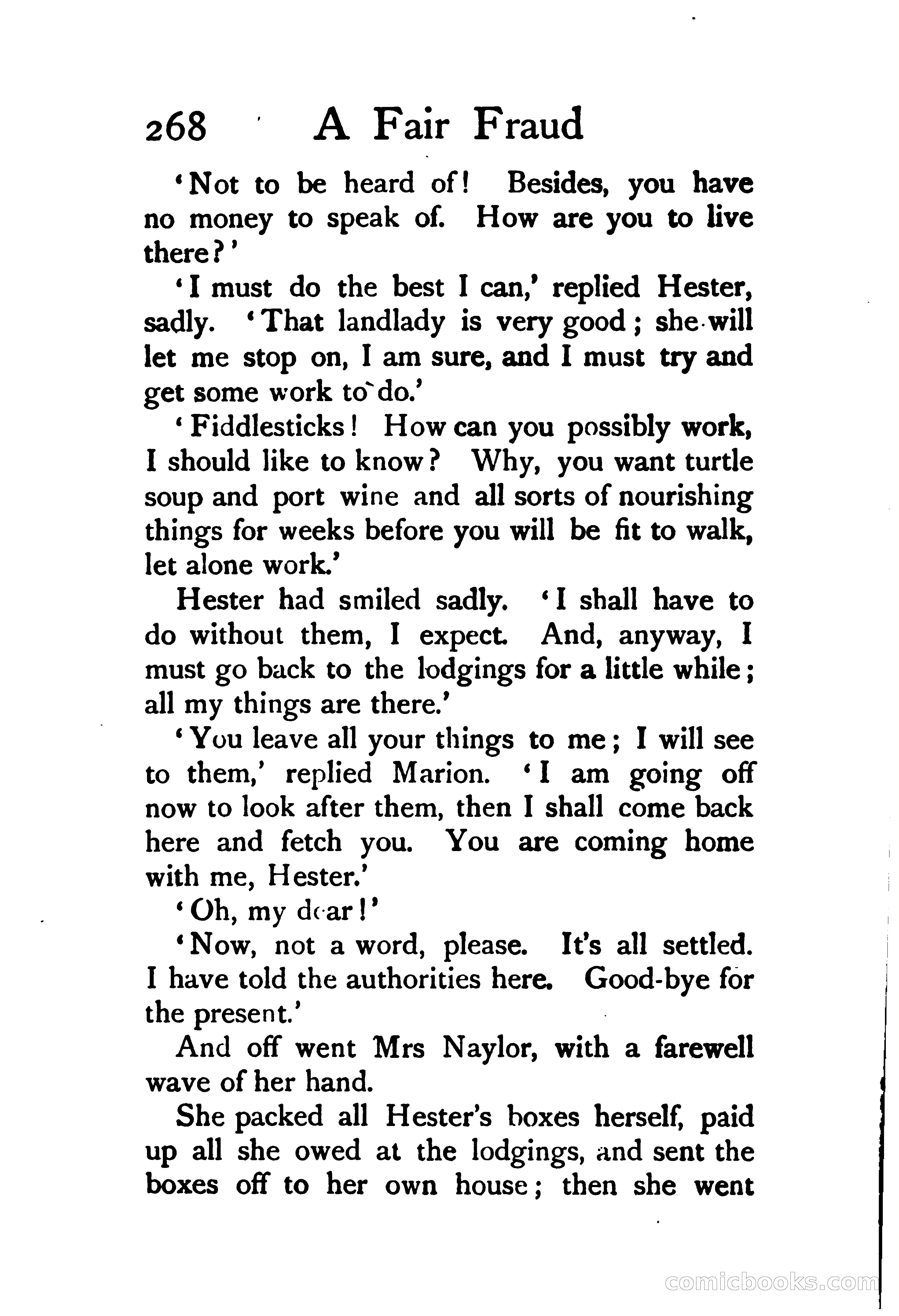 268 A Fair Fraud

'Not to be heard of! Besides, you have no money to speak of. How are you to live there?'

'I must do the best I can,' replied Hester, sadly. 'That landlady is very good; she will let me stop on, I am sure, and I must try and get some work to do.'

'Fiddlesticks! How can you possibly work, I should like to know? Why, you want turtle soup and port wine and all sorts of nourishing things for weeks before you will be fit to walk, let alone work.'

Hester had smiled sadly. 'I shall have to do without them, I expect. And, anyway, I must go back to the lodgings for a little while; all my things are there.'

'You leave all your things to me; I will see to them,' replied Marion. 'I am going off now to look after them, then I shall come back here and fetch you. You are coming home with me, Hester.'

'Oh, my dear!'

'Now, not a word, please. It's all settled. I have told the authorities here. Good-bye for the present.'

And off went Mrs Naylor, with a farewell wave of her hand.

She packed all Hester's boxes herself, paid up all she owed at the lodgings, and sent the boxes off to her own house; then she went

comicbooks.com